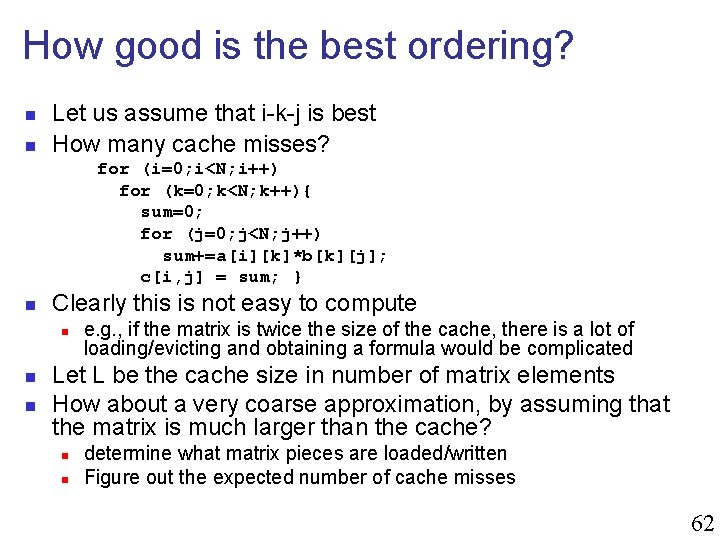 How good is the best ordering?

Let us assume that i-k-j is best

How many cache misses?

for (i=0;i<N;i++)
  for (k=0;k<N;k++){
    sum=0;
    for (j=0;j<N;j++)
      sum+=a[i][k]*b[k][j];
    c[i,j] = sum; }

Clearly this is not easy to compute

e.g., if the matrix is twice the size of the cache, there is a lot of loading/evicting and obtaining a formula would be complicated

Let L be the cache size in number of matrix elements

How about a very coarse approximation, by assuming that the matrix is much larger than the cache?

determine what matrix pieces are loaded/written

Figure out the expected number of cache misses

62